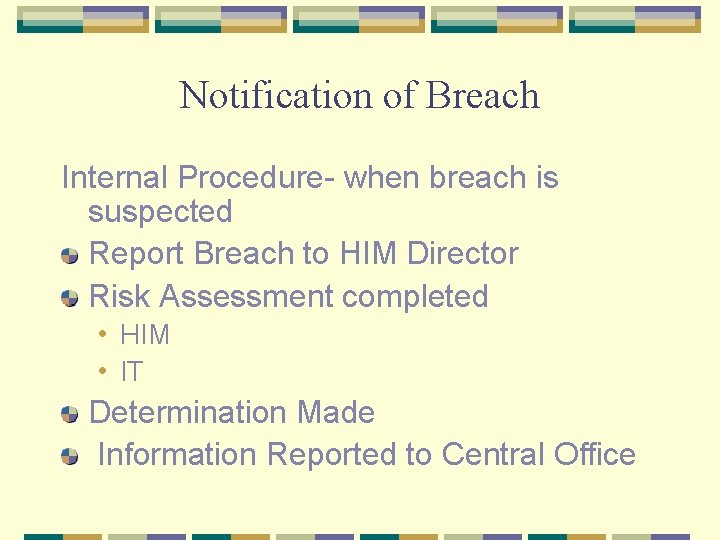 Notification of Breach

Internal Procedure- when breach is suspected

- Report Breach to HIM Director
- Risk Assessment completed
  - HIM
  - IT
- Determination Made
- Information Reported to Central Office